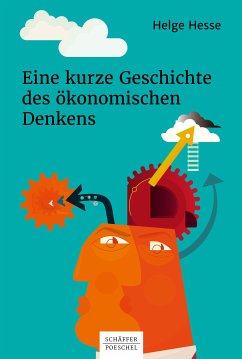 Helge Hesse

Eine kurze Geschichte des ökonomischen Denkens

SCHÄFFER POESCHEL